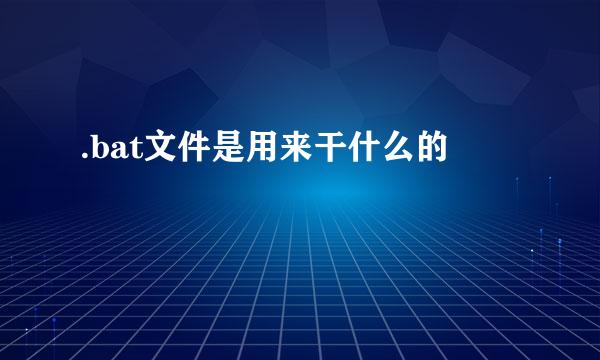 .bat文件是用来干什么的